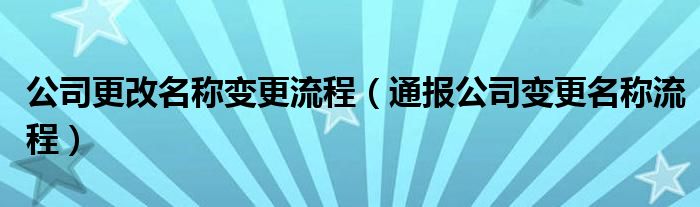 公司更改名称变更流程（通报公司变更名称流程）